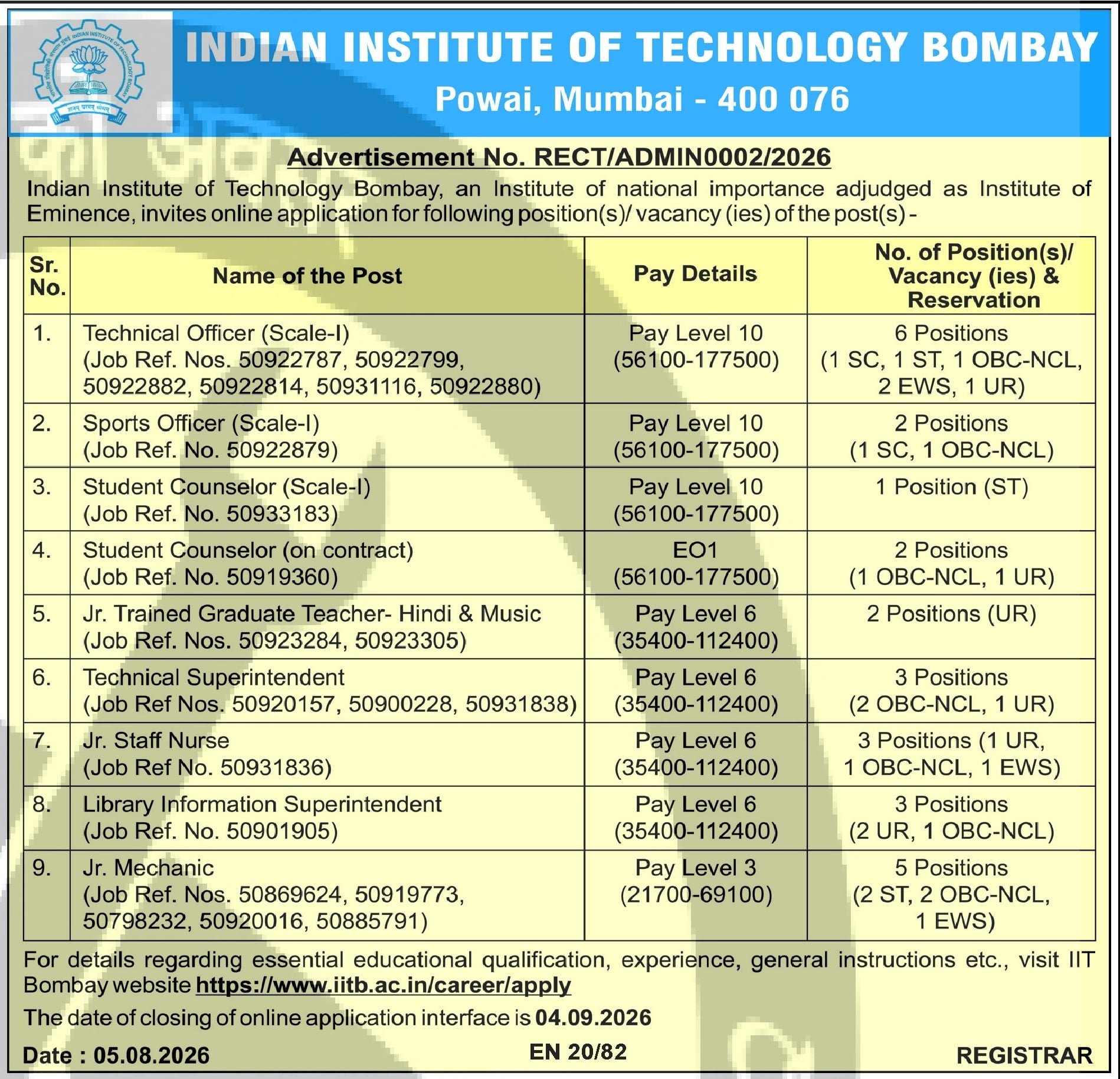 INDIAN INSTITUTE OF TECHNOLOGY BOMBAY
Powai, Mumbai - 400 076

Advertisement No. RECT/ADMIN0002/2026

Indian Institute of Technology Bombay, an Institute of national importance adjudged as Institute of Eminence, invites online application for following position(s)/ vacancy (ies) of the post(s) -

| Sr. No. | Name of the Post | Pay Details | No. of Position(s)/ Vacancy (ies) & Reservation |
|---|---|---|---|
| 1. | Technical Officer (Scale-I) (Job Ref. Nos. 50922787, 50922799, 50922882, 50922814, 50931116, 50922880) | Pay Level 10 (56100-177500) | 6 Positions (1 SC, 1 ST, 1 OBC-NCL, 2 EWS, 1 UR) |
| 2. | Sports Officer (Scale-I) (Job Ref. No. 50922879) | Pay Level 10 (56100-177500) | 2 Positions (1 SC, 1 OBC-NCL) |
| 3. | Student Counselor (Scale-I) (Job Ref. No. 50933183) | Pay Level 10 (56100-177500) | 1 Position (ST) |
| 4. | Student Counselor (on contract) (Job Ref. No. 50919360) | EO1 (56100-177500) | 2 Positions (1 OBC-NCL, 1 UR) |
| 5. | Jr. Trained Graduate Teacher- Hindi & Music (Job Ref. Nos. 50923284, 50923305) | Pay Level 6 (35400-112400) | 2 Positions (UR) |
| 6. | Technical Superintendent (Job Ref Nos. 50920157, 50900228, 50931838) | Pay Level 6 (35400-112400) | 3 Positions (2 OBC-NCL, 1 UR) |
| 7. | Jr. Staff Nurse (Job Ref No. 50931836) | Pay Level 6 (35400-112400) | 3 Positions (1 UR, 1 OBC-NCL, 1 EWS) |
| 8. | Library Information Superintendent (Job Ref. No. 50901905) | Pay Level 6 (35400-112400) | 3 Positions (2 UR, 1 OBC-NCL) |
| 9. | Jr. Mechanic (Job Ref. Nos. 50869624, 50919773, 50798232, 50920016, 50885791) | Pay Level 3 (21700-69100) | 5 Positions (2 ST, 2 OBC-NCL, 1 EWS) |

For details regarding essential educational qualification, experience, general instructions etc., visit IIT Bombay website https://www.iitb.ac.in/career/apply

The date of closing of online application interface is 04.09.2026

Date : 05.08.2026 EN 20/82 REGISTRAR